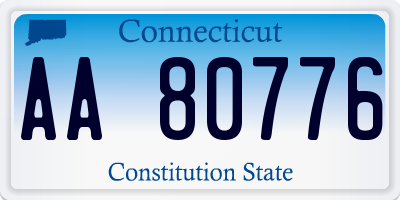 Connecticut

AA 80776

Constitution State